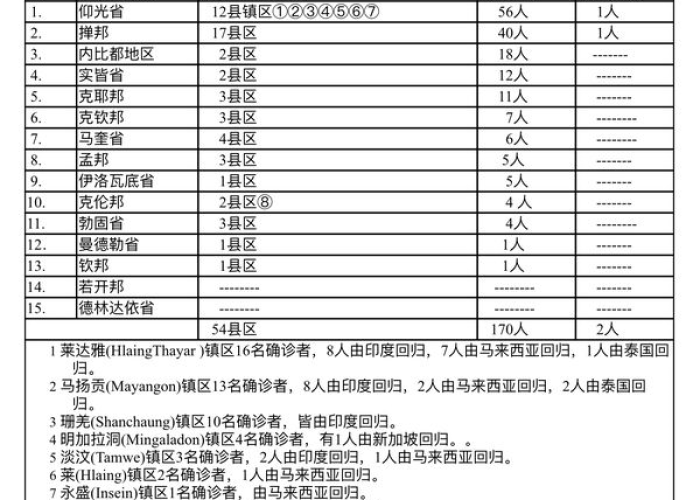 | 1. | 仰光省 | 12县镇区①②③④⑤⑥⑦ | 56人 | 1人 |
|---|---|---|---|---|
| 2. | 掸邦 | 17县区 | 40人 | 1人 |
| 3. | 内比都地区 | 2县区 | 18人 | ------- |
| 4. | 实皆省 | 2县区 | 12人 | ------- |
| 5. | 克耶邦 | 3县区 | 11人 | ------- |
| 6. | 克钦邦 | 3县区 | 7人 | -------- |
| 7. | 马奎省 | 4县区 | 6人 | -------- |
| 8. | 孟邦 | 3县区 | 5人 | ------- |
| 9. | 伊洛瓦底省 | 1县区 | 5人 | ------- |
| 10. | 克伦邦 | 2县区⑧ | 4 人 | ------- |
| 11. | 勃固省 | 3县区 | 4人 | -------- |
| 12. | 曼德勒省 | 1县区 | 1人 | ------- |
| 13. | 钦邦 | 1县区 | 1人 | ------- |
| 14. | 若开邦 | -------- | -------- | ------- |
| 15. | 德林达依省 | -------- | -------- | ------- |
| | | 54县区 | 170人 | 2人 |

1 莱达雅(HlaingThayar )镇区16名确诊者，8人由印度回归，7人由马来西亚回归，1人由泰国回归。
2 马扬贡(Mayangon)镇区13名确诊者，8人由印度回归，2人由马来西亚回归，2人由泰国回归。
3 珊羌(Shanchaung)镇区10名确诊者，皆由印度回归。
4 明加拉洞(Mingaladon)镇区4名确诊者，有1人由新加坡回归。。
5 淡汶(Tamwe)镇区3名确诊者，2人由印度回归，1人由马来西亚回归。
6 莱(Hlaing)镇区2名确诊者，1人由马来西亚回归。
7 永盛(Insein)镇区1名确诊者，由马来西亚回归。